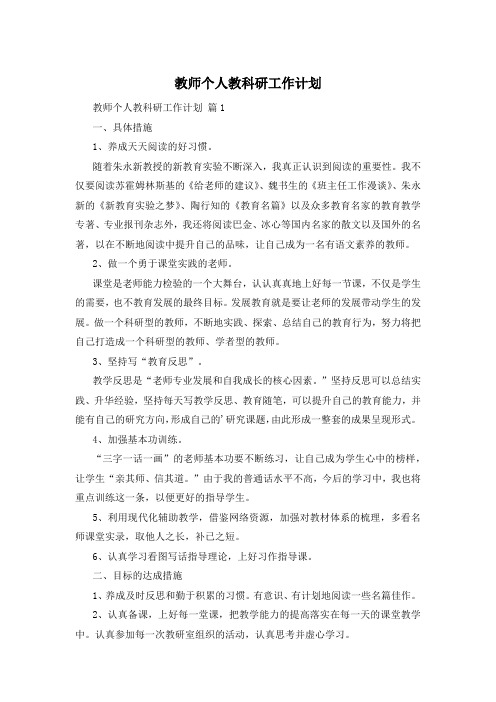 教师个人教科研工作计划

教师个人教科研工作计划 篇1

一、具体措施

1、养成天天阅读的好习惯。

随着朱永新教授的新教育实验不断深入，我真正认识到阅读的重要性。我不仅要阅读苏霍姆林斯基的《给老师的建议》、魏书生的《班主任工作漫谈》、朱永新的《新教育实验之梦》、陶行知的《教育名篇》以及众多教育名家的教育教学专著、专业报刊杂志外，我还将阅读巴金、冰心等国内名家的散文以及国外的名著，以在不断地阅读中提升自己的品味，让自己成为一名有语文素养的教师。

2、做一个勇于课堂实践的老师。

课堂是老师能力检验的一个大舞台，认认真真地上好每一节课，不仅是学生的需要，也不教育发展的最终目标。发展教育就是要让老师的发展带动学生的发展。做一个科研型的教师，不断地实践、探索、总结自己的教育行为，努力将把自己打造成一个科研型的教师、学者型的教师。

3、坚持写“教育反思”。

教学反思是“老师专业发展和自我成长的核心因素。”坚持反思可以总结实践、升华经验，坚持每天写教学反思、教育随笔，可以提升自己的教育能力，并能有自己的研究方向，形成自己的’研究课题，由此形成一整套的成果呈现形式。

4、加强基本功训练。

“三字一话一画”的老师基本功要不断练习，让自己成为学生心中的榜样，让学生“亲其师、信其道。”由于我的普通话水平不高，今后的学习中，我也将重点训练这一条，以便更好的指导学生。

5、利用现代化辅助教学，借鉴网络资源，加强对教材体系的梳理，多看名师课堂实录，取他人之长，补己之短。

6、认真学习看图写话指导理论，上好习作指导课。

二、目标的达成措施

1、养成及时反思和勤于积累的习惯。有意识、有计划地阅读一些名篇佳作。

2、认真备课，上好每一堂课，把教学能力的提高落实在每一天的课堂教学中。认真参加每一次教研室组织的活动，认真思考并虚心学习。